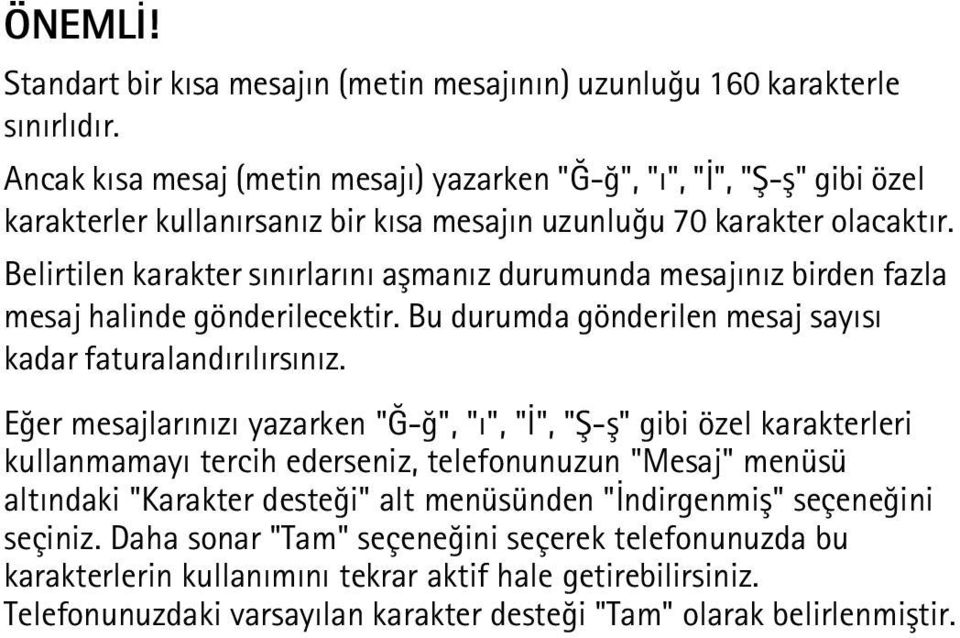 ÖNEMLİ!

Standart bir kısa mesajın (metin mesajının) uzunluğu 160 karakterle sınırlıdır.

Ancak kısa mesaj (metin mesajı) yazarken "Ğ-ğ", "ı", "İ", "Ş-ş" gibi özel karakterler kullanırsanız bir kısa mesajın uzunluğu 70 karakter olacaktır.

Belirtilen karakter sınırlarını aşmanız durumunda mesajınız birden fazla mesaj halinde gönderilecektir. Bu durumda gönderilen mesaj sayısı kadar faturalandırılırsınız.

Eğer mesajlarınızı yazarken "Ğ-ğ", "ı", "İ", "Ş-ş" gibi özel karakterleri kullanmamayı tercih ederseniz, telefonunuzun "Mesaj" menüsü altındaki "Karakter desteği" alt menüsünden "İndirgenmiş" seçeneğini seçiniz. Daha sonar "Tam" seçeneğini seçerek telefonunuzda bu karakterlerin kullanımını tekrar aktif hale getirebilirsiniz. Telefonunuzdaki varsayılan karakter desteği "Tam" olarak belirlenmiştir.